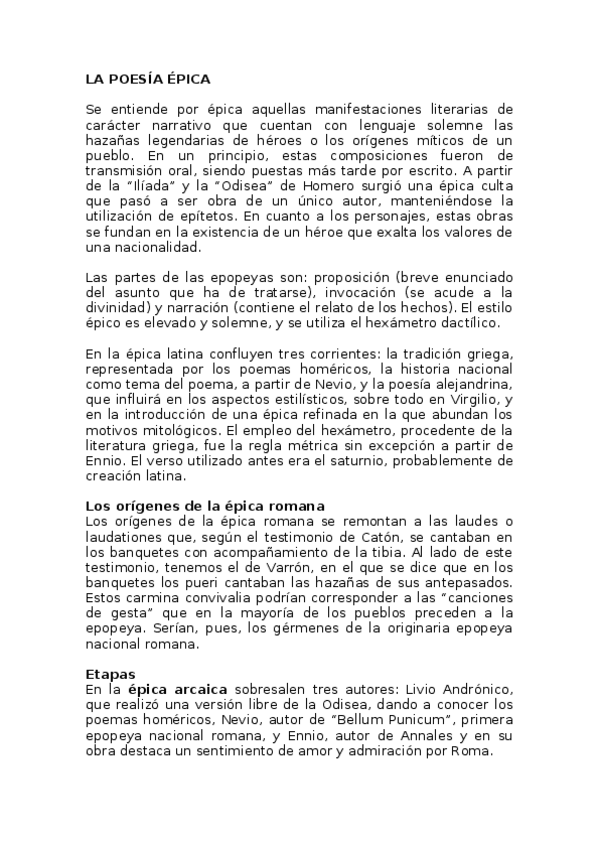 LA POESÍA ÉPICA

Se entiende por épica aquellas manifestaciones literarias de carácter narrativo que cuentan con lenguaje solemne las hazañas legendarias de héroes o los orígenes míticos de un pueblo. En un principio, estas composiciones fueron de transmisión oral, siendo puestas más tarde por escrito. A partir de la "Ilíada" y la "Odisea" de Homero surgió una épica culta que pasó a ser obra de un único autor, manteniéndose la utilización de epítetos. En cuanto a los personajes, estas obras se fundan en la existencia de un héroe que exalta los valores de una nacionalidad.

Las partes de las epopeyas son: proposición (breve enunciado del asunto que ha de tratarse), invocación (se acude a la divinidad) y narración (contiene el relato de los hechos). El estilo épico es elevado y solemne, y se utiliza el hexámetro dactílico.

En la épica latina confluyen tres corrientes: la tradición griega, representada por los poemas homéricos, la historia nacional como tema del poema, a partir de Nevio, y la poesía alejandrina, que influirá en los aspectos estilísticos, sobre todo en Virgilio, y en la introducción de una épica refinada en la que abundan los motivos mitológicos. El empleo del hexámetro, procedente de la literatura griega, fue la regla métrica sin excepción a partir de Ennio. El verso utilizado antes era el saturnio, probablemente de creación latina.

Los orígenes de la épica romana
Los orígenes de la épica romana se remontan a las laudes o laudationes que, según el testimonio de Catón, se cantaban en los banquetes con acompañamiento de la tibia. Al lado de este testimonio, tenemos el de Varrón, en el que se dice que en los banquetes los pueri cantaban las hazañas de sus antepasados. Estos carmina convivalia podrían corresponder a las "canciones de gesta" que en la mayoría de los pueblos preceden a la epopeya. Serían, pues, los gérmenes de la originaria epopeya nacional romana.

Etapas
En la épica arcaica sobresalen tres autores: Livio Andrónico, que realizó una versión libre de la Odisea, dando a conocer los poemas homéricos, Nevio, autor de "Bellum Punicum", primera epopeya nacional romana, y Ennio, autor de Annales y en su obra destaca un sentimiento de amor y admiración por Roma.